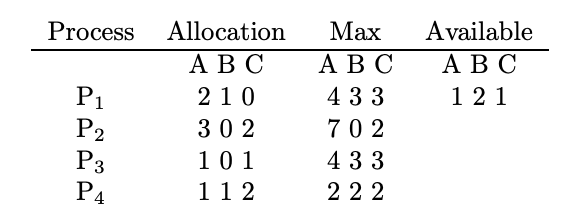 | Process | Allocation | Max | Available |
|---|---|---|---|
| | A B C | A B C | A B C |
| $P_1$ | 2 1 0 | 4 3 3 | 1 2 1 |
| $P_2$ | 3 0 2 | 7 0 2 | |
| $P_3$ | 1 0 1 | 4 3 3 | |
| $P_4$ | 1 1 2 | 2 2 2 | |